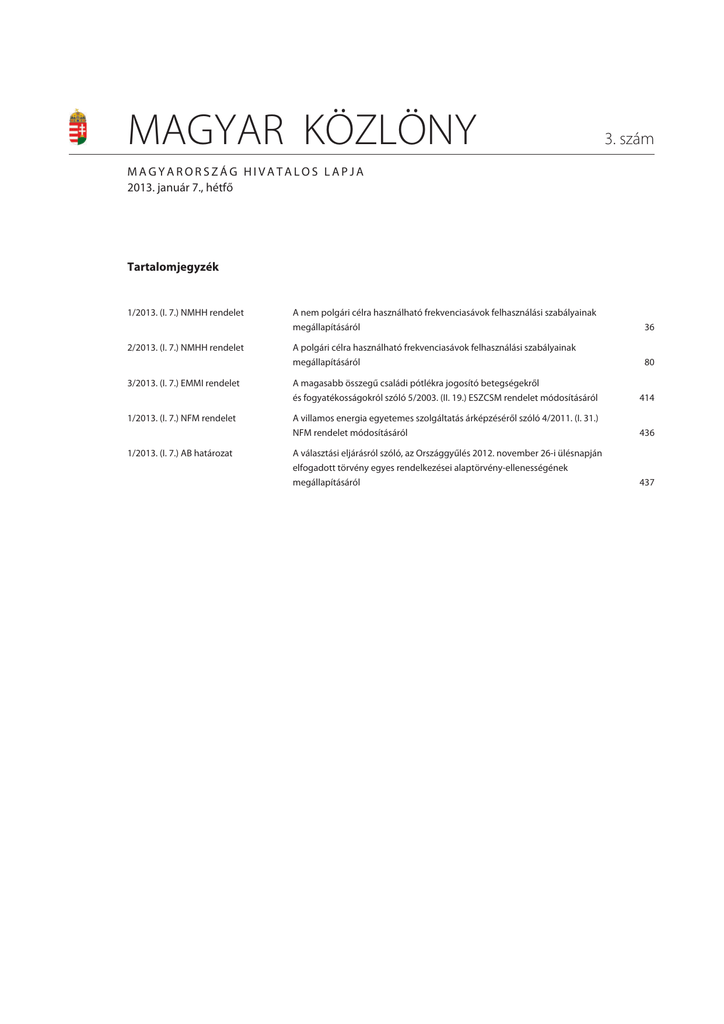 MAGYAR KÖZLÖNY

3. szám

MAGYARORSZÁG HIVATALOS LAPJA
2013. január 7., hétfő

Tartalomjegyzék

| | | |
|---|---|---|
| 1/2013. (I. 7.) NMHH rendelet | A nem polgári célra használható frekvenciasávok felhasználási szabályainak megállapításáról | 36 |
| 2/2013. (I. 7.) NMHH rendelet | A polgári célra használható frekvenciasávok felhasználási szabályainak megállapításáról | 80 |
| 3/2013. (I. 7.) EMMI rendelet | A magasabb összegű családi pótlékra jogosító betegségekről és fogyatékosságokról szóló 5/2003. (II. 19.) ESZCSM rendelet módosításáról | 414 |
| 1/2013. (I. 7.) NFM rendelet | A villamos energia egyetemes szolgáltatás árképzéséről szóló 4/2011. (I. 31.) NFM rendelet módosításáról | 436 |
| 1/2013. (I. 7.) AB határozat | A választási eljárásról szóló, az Országgyűlés 2012. november 26-i ülésnapján elfogadott törvény egyes rendelkezései alaptörvény-ellenességének megállapításáról | 437 |